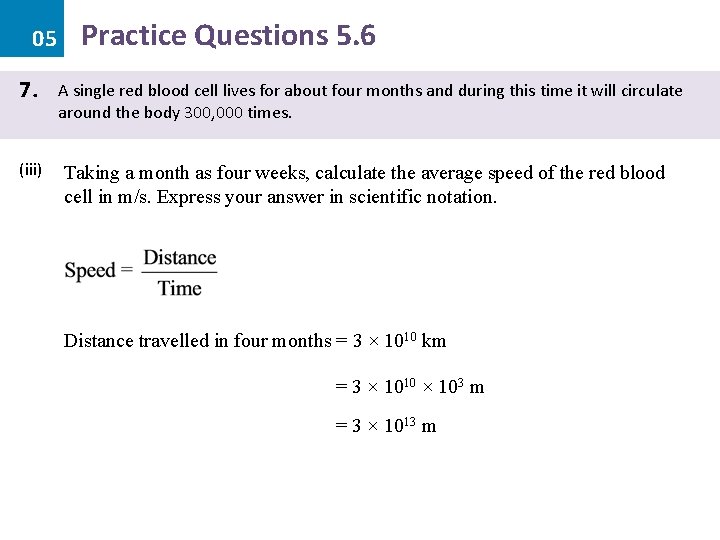 05 Practice Questions 5.6

7. A single red blood cell lives for about four months and during this time it will circulate around the body 300,000 times.

(iii) Taking a month as four weeks, calculate the average speed of the red blood cell in m/s. Express your answer in scientific notation.

$\text{Speed} = \frac{\text{Distance}}{\text{Time}}$

Distance travelled in four months $= 3 \times 10^{10}$ km

$= 3 \times 10^{10} \times 10^{3}$ m

$= 3 \times 10^{13}$ m